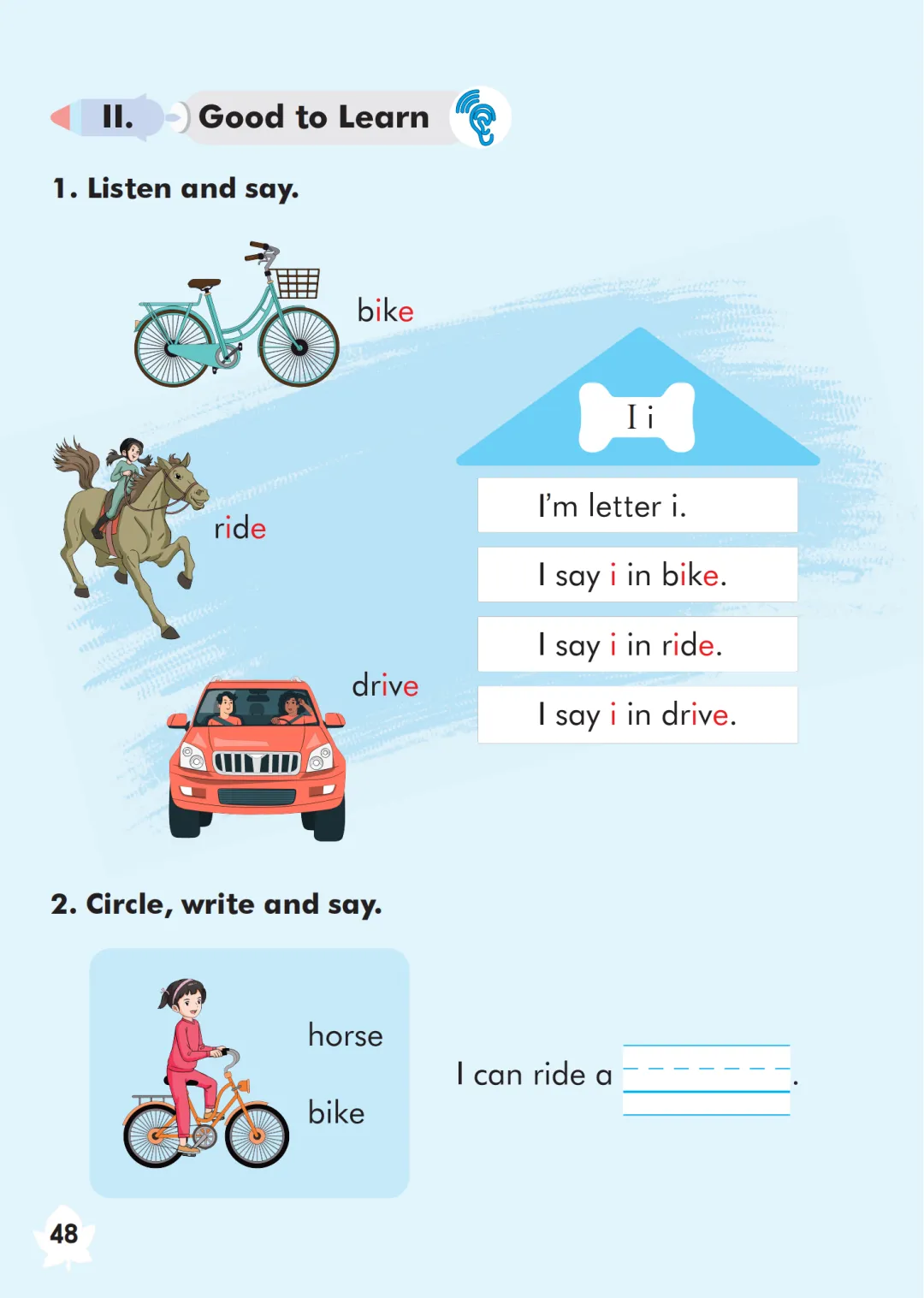 II. Good to Learn

1. Listen and say.

bike

ride

drive

I i

I'm letter i.

I say i in bike.

I say i in ride.

I say i in drive.

2. Circle, write and say.

horse

bike

I can ride a ____.

48